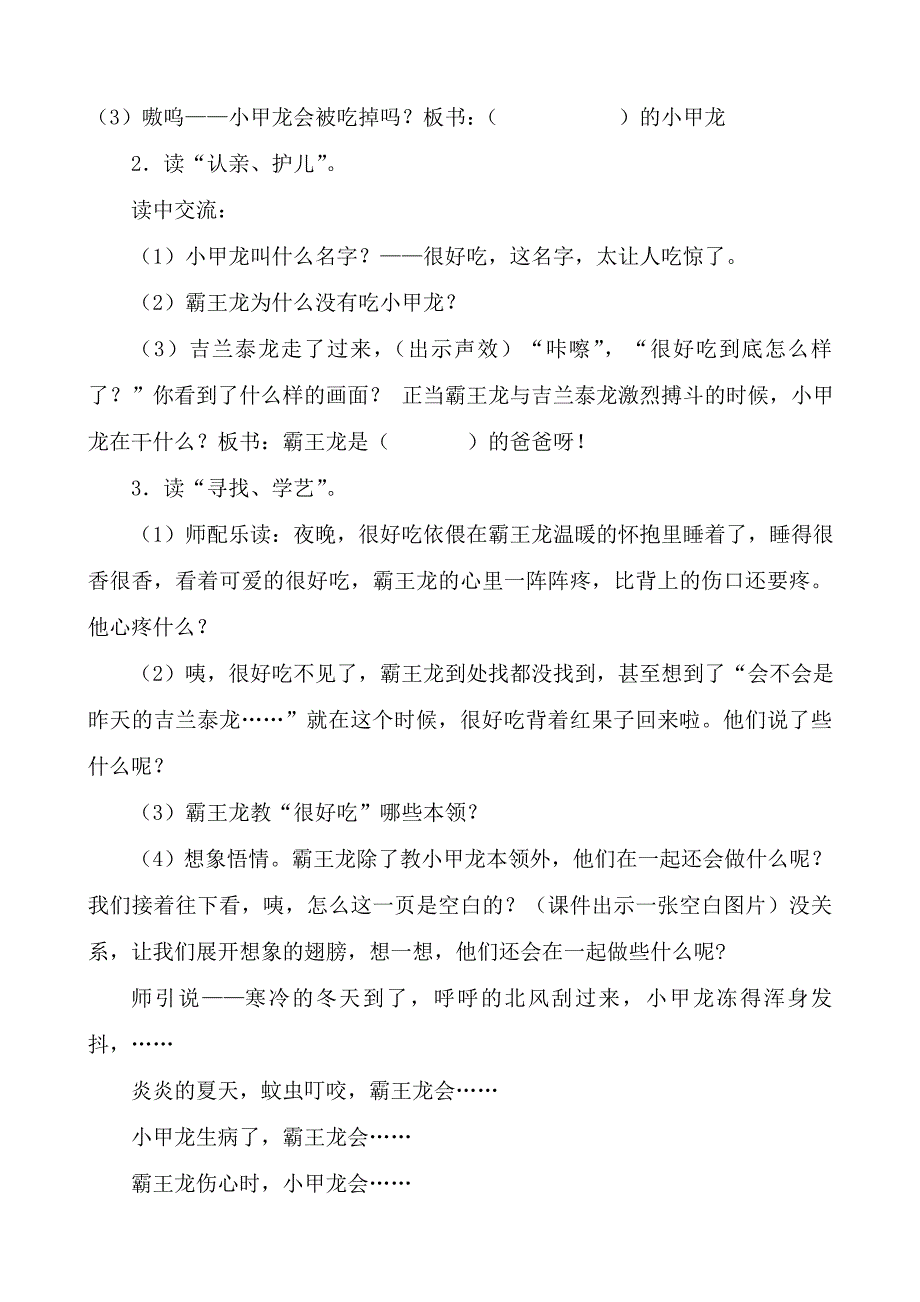 （3）嗷呜——小甲龙会被吃掉吗？板书：（　　　　　）的小甲龙

2．读“认亲、护儿”。

读中交流：

（1）小甲龙叫什么名字？——很好吃，这名字，太让人吃惊了。

（2）霸王龙为什么没有吃小甲龙？

（3）吉兰泰龙走了过来，（出示声效）“咔嚓”，“很好吃到底怎么样了？”你看到了什么样的画面？ 正当霸王龙与吉兰泰龙激烈搏斗的时候，小甲龙在干什么？板书：霸王龙是（　　　）的爸爸呀！

3．读“寻找、学艺”。

（1）师配乐读：夜晚，很好吃依偎在霸王龙温暖的怀抱里睡着了，睡得很香很香，看着可爱的很好吃，霸王龙的心里一阵阵疼，比背上的伤口还要疼。他心疼什么？

（2）咦，很好吃不见了，霸王龙到处找都没找到，甚至想到了“会不会是昨天的吉兰泰龙……”就在这个时候，很好吃背着红果子回来啦。他们说了些什么呢？

（3）霸王龙教“很好吃”哪些本领？

（4）想象悟情。霸王龙除了教小甲龙本领外，他们在一起还会做什么呢？我们接着往下看，咦，怎么这一页是空白的？（课件出示一张空白图片）没关系，让我们展开想象的翅膀，想一想，他们还会在一起做些什么呢?

师引说——寒冷的冬天到了，呼呼的北风刮过来，小甲龙冻得浑身发抖，……

炎炎的夏天，蚊虫叮咬，霸王龙会……

小甲龙生病了，霸王龙会……

霸王龙伤心时，小甲龙会……